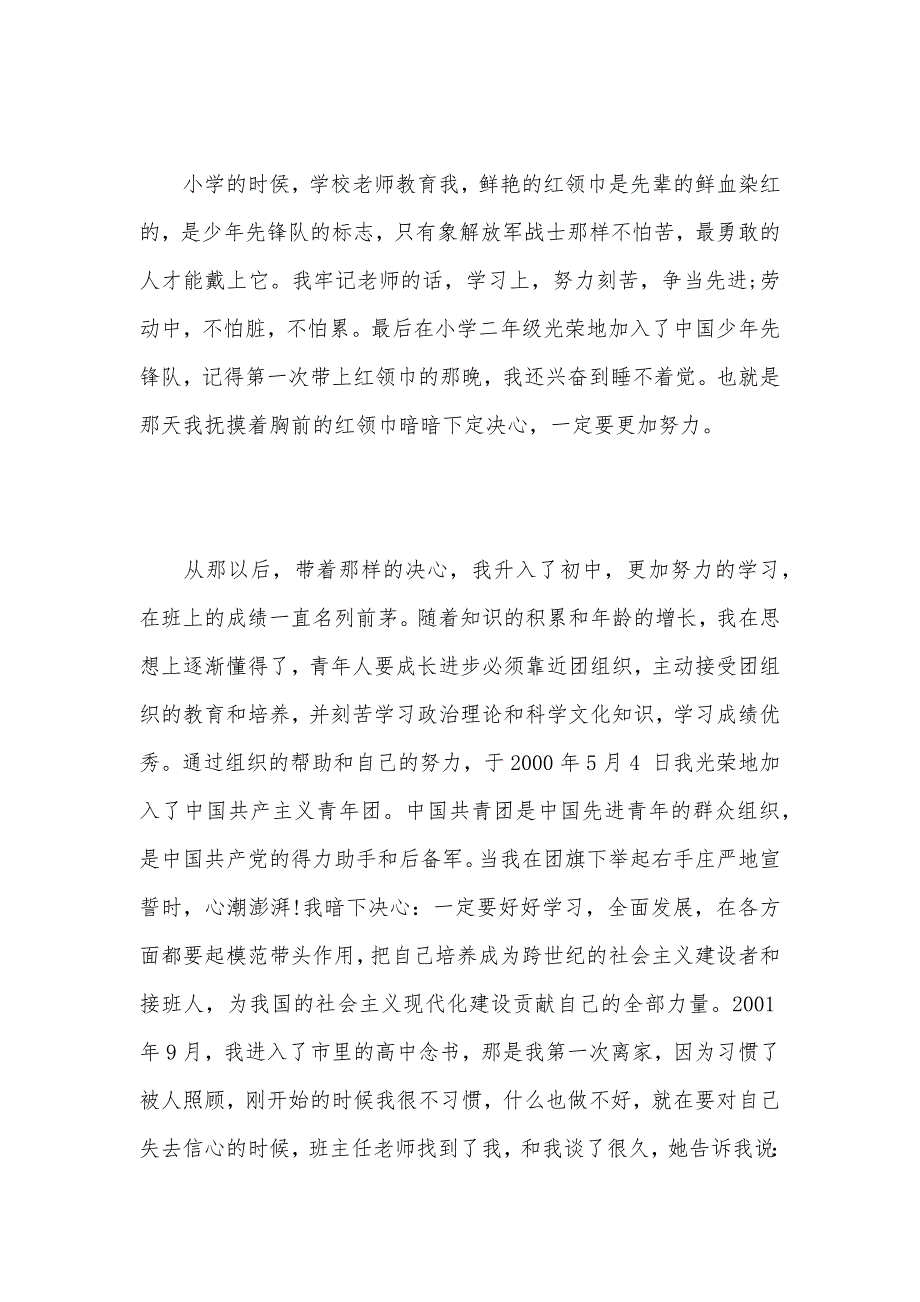 小学的时侯，学校老师教育我，鲜艳的红领巾是先辈的鲜血染红的，是少年先锋队的标志，只有象解放军战士那样不怕苦，最勇敢的人才能戴上它。我牢记老师的话，学习上，努力刻苦，争当先进;劳动中，不怕脏，不怕累。最后在小学二年级光荣地加入了中国少年先锋队，记得第一次带上红领巾的那晚，我还兴奋到睡不着觉。也就是那天我抚摸着胸前的红领巾暗暗下定决心，一定要更加努力。

从那以后，带着那样的决心，我升入了初中，更加努力的学习，在班上的成绩一直名列前茅。随着知识的积累和年龄的增长，我在思想上逐渐懂得了，青年人要成长进步必须靠近团组织，主动接受团组织的教育和培养，并刻苦学习政治理论和科学文化知识，学习成绩优秀。通过组织的帮助和自己的努力，于2000年5月4 日我光荣地加入了中国共产主义青年团。中国共青团是中国先进青年的群众组织，是中国共产党的得力助手和后备军。当我在团旗下举起右手庄严地宣誓时，心潮澎湃!我暗下决心：一定要好好学习，全面发展，在各方面都要起模范带头作用，把自己培养成为跨世纪的社会主义建设者和接班人，为我国的社会主义现代化建设贡献自己的全部力量。2001年9月，我进入了市里的高中念书，那是我第一次离家，因为习惯了被人照顾，刚开始的时候我很不习惯，什么也做不好，就在要对自己失去信心的时候，班主任老师找到了我，和我谈了很久，她告诉我说: